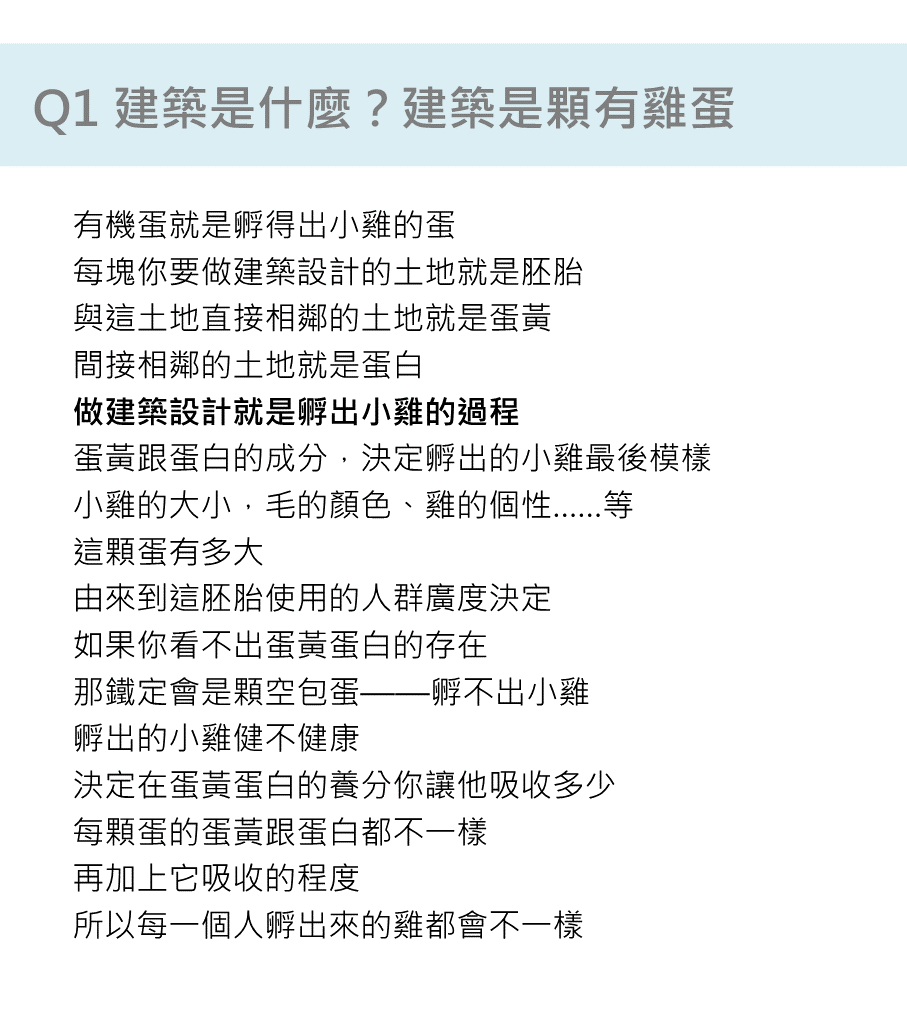 Q1 建築是什麼？建築是顆有雞蛋

有機蛋就是孵得出小雞的蛋
每塊你要做建築設計的土地就是胚胎
與這土地直接相鄰的土地就是蛋黃
間接相鄰的土地就是蛋白
做建築設計就是孵出小雞的過程
蛋黃跟蛋白的成分，決定孵出的小雞最後模樣
小雞的大小，毛的顏色、雞的個性......等
這顆蛋有多大
由來到這胚胎使用的人群廣度決定
如果你看不出蛋黃蛋白的存在
那鐵定會是顆空包蛋——孵不出小雞
孵出的小雞健不健康
決定在蛋黃蛋白的養分你讓他吸收多少
每顆蛋的蛋黃跟蛋白都不一樣
再加上它吸收的程度
所以每一個人孵出來的雞都會不一樣